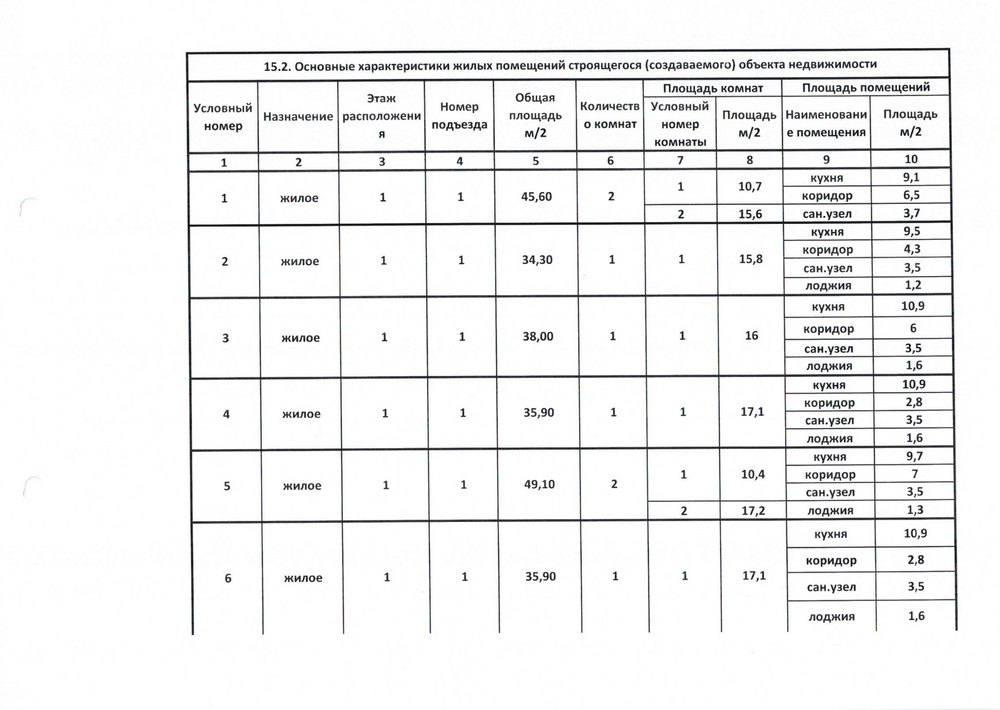 15.2. Основные характеристики жилых помещений строящегося (создаваемого) объекта недвижимости

| Условный номер | Назначение | Этаж расположения | Номер подъезда | Общая площадь м/2 | Количество комнат | Площадь комнат: Условный номер комнаты | Площадь комнат: Площадь м/2 | Площадь помещений: Наименование помещения | Площадь помещений: Площадь м/2 |
|---|---|---|---|---|---|---|---|---|---|
| 1 | 2 | 3 | 4 | 5 | 6 | 7 | 8 | 9 | 10 |
| 1 | жилое | 1 | 1 | 45,60 | 2 | 1 | 10,7 | кухня | 9,1 |
| | | | | | | | | коридор | 6,5 |
| | | | | | | 2 | 15,6 | сан.узел | 3,7 |
| 2 | жилое | 1 | 1 | 34,30 | 1 | 1 | 15,8 | кухня | 9,5 |
| | | | | | | | | коридор | 4,3 |
| | | | | | | | | сан.узел | 3,5 |
| | | | | | | | | лоджия | 1,2 |
| 3 | жилое | 1 | 1 | 38,00 | 1 | 1 | 16 | кухня | 10,9 |
| | | | | | | | | коридор | 6 |
| | | | | | | | | сан.узел | 3,5 |
| | | | | | | | | лоджия | 1,6 |
| 4 | жилое | 1 | 1 | 35,90 | 1 | 1 | 17,1 | кухня | 10,9 |
| | | | | | | | | коридор | 2,8 |
| | | | | | | | | сан.узел | 3,5 |
| | | | | | | | | лоджия | 1,6 |
| 5 | жилое | 1 | 1 | 49,10 | 2 | 1 | 10,4 | кухня | 9,7 |
| | | | | | | | | коридор | 7 |
| | | | | | | | | сан.узел | 3,5 |
| | | | | | | 2 | 17,2 | лоджия | 1,3 |
| 6 | жилое | 1 | 1 | 35,90 | 1 | 1 | 17,1 | кухня | 10,9 |
| | | | | | | | | коридор | 2,8 |
| | | | | | | | | сан.узел | 3,5 |
| | | | | | | | | лоджия | 1,6 |